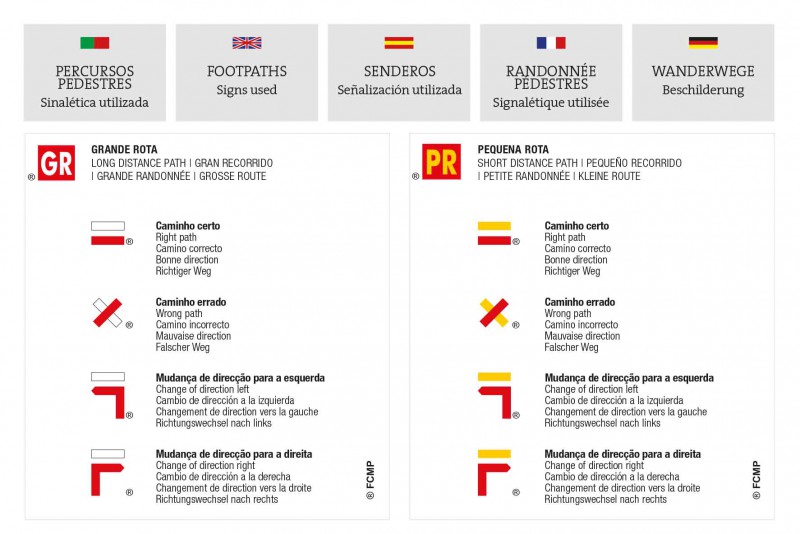 PERCURSOS PEDESTRES
Sinalética utilizada

FOOTPATHS
Signs used

SENDEROS
Señalización utilizada

RANDONNÉE PÉDESTRES
Signalétique utilisée

WANDERWEGE
Beschilderung

GR ®

GRANDE ROTA
LONG DISTANCE PATH | GRAN RECORRIDO | GRANDE RANDONNÉE | GROSSE ROUTE

®
Caminho certo
Right path
Camino correcto
Bonne direction
Richtiger Weg

®
Caminho errado
Wrong path
Camino incorrecto
Mauvaise direction
Falscher Weg

®
Mudança de direcção para a esquerda
Change of direction left
Cambio de dirección a la izquierda
Changement de direction vers la gauche
Richtungswechsel nach links

®
Mudança de direcção para a direita
Change of direction right
Cambio de dirección a la derecha
Changement de direction vers la droite
Richtungswechsel nach rechts

® FCMP

PR ®

PEQUENA ROTA
SHORT DISTANCE PATH | PEQUEÑO RECORRIDO | PETITE RANDONNÉE | KLEINE ROUTE

®
Caminho certo
Right path
Camino correcto
Bonne direction
Richtiger Weg

®
Caminho errado
Wrong path
Camino incorrecto
Mauvaise direction
Falscher Weg

®
Mudança de direcção para a esquerda
Change of direction left
Cambio de dirección a la izquierda
Changement de direction vers la gauche
Richtungswechsel nach links

®
Mudança de direcção para a direita
Change of direction right
Cambio de dirección a la derecha
Changement de direction vers la droite
Richtungswechsel nach rechts

® FCMP